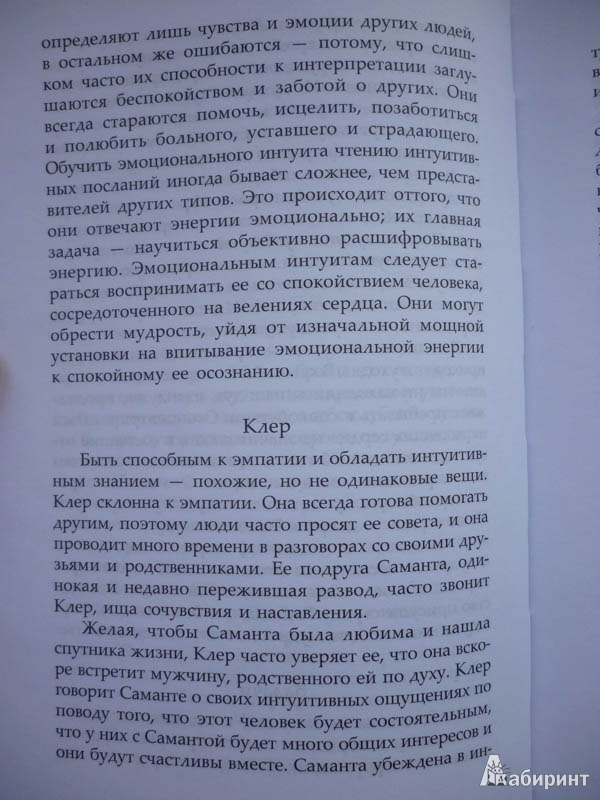 определяют лишь чувства и эмоции других людей, в остальном же ошибаются — потому, что слишком часто их способности к интерпретации заглушаются беспокойством и заботой о других. Они всегда стараются помочь, исцелить, позаботиться и полюбить больного, уставшего и страдающего. Обучить эмоционального интуита чтению интуитивных посланий иногда бывает сложнее, чем представителей других типов. Это происходит оттого, что они отвечают энергии эмоционально; их главная задача — научиться объективно расшифровывать энергию. Эмоциональным интуитам следует стараться воспринимать ее со спокойствием человека, сосредоточенного на велениях сердца. Они могут обрести мудрость, уйдя от изначальной мощной установки на впитывание эмоциональной энергии к спокойному ее осознанию.

Клер

Быть способным к эмпатии и обладать интуитивным знанием — похожие, но не одинаковые вещи. Клер склонна к эмпатии. Она всегда готова помогать другим, поэтому люди часто просят ее совета, и она проводит много времени в разговорах со своими друзьями и родственниками. Ее подруга Саманта, одинокая и недавно пережившая развод, часто звонит Клер, ища сочувствия и наставления.

Желая, чтобы Саманта была любима и нашла спутника жизни, Клер часто уверяет ее, что она вскоре встретит мужчину, родственного ей по духу. Клер говорит Саманте о своих интуитивных ощущениях по поводу того, что этот человек будет состоятельным, что у них с Самантой будет много общих интересов и они будут счастливы вместе. Саманта убеждена в ин-

Лабиринт